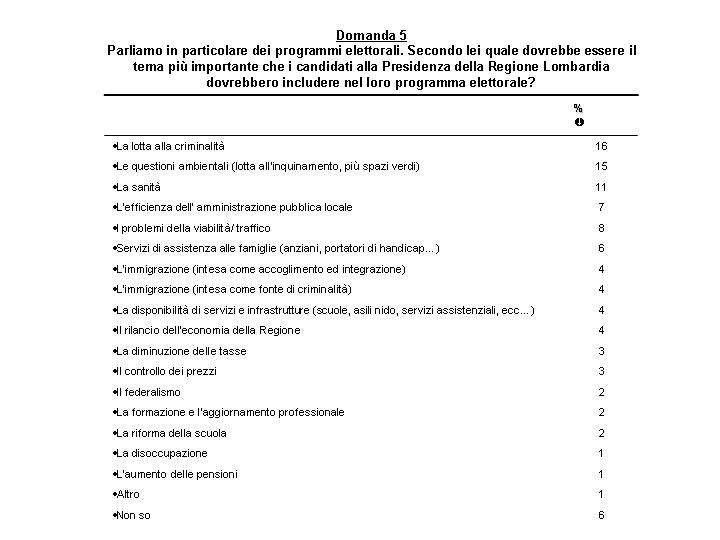 Domanda 5
Parliamo in particolare dei programmi elettorali. Secondo lei quale dovrebbe essere il tema più importante che i candidati alla Presidenza della Regione Lombardia dovrebbero includere nel loro programma elettorale?

| | % |
|---|---|
| •La lotta alla criminalità | 16 |
| •Le questioni ambientali (lotta all'inquinamento, più spazi verdi) | 15 |
| •La sanità | 11 |
| •L'efficienza dell' amministrazione pubblica locale | 7 |
| •I problemi della viabilità/ traffico | 8 |
| •Servizi di assistenza alle famiglie (anziani, portatori di handicap...) | 6 |
| •L'immigrazione (intesa come accoglimento ed integrazione) | 4 |
| •L'immigrazione (intesa come fonte di criminalità) | 4 |
| •La disponibilità di servizi e infrastrutture (scuole, asili nido, servizi assistenziali, ecc...) | 4 |
| •Il rilancio dell'economia della Regione | 4 |
| •La diminuzione delle tasse | 3 |
| •Il controllo dei prezzi | 3 |
| •Il federalismo | 2 |
| •La formazione e l'aggiornamento professionale | 2 |
| •La riforma della scuola | 2 |
| •La disoccupazione | 1 |
| •L'aumento delle pensioni | 1 |
| •Altro | 1 |
| •Non so | 6 |